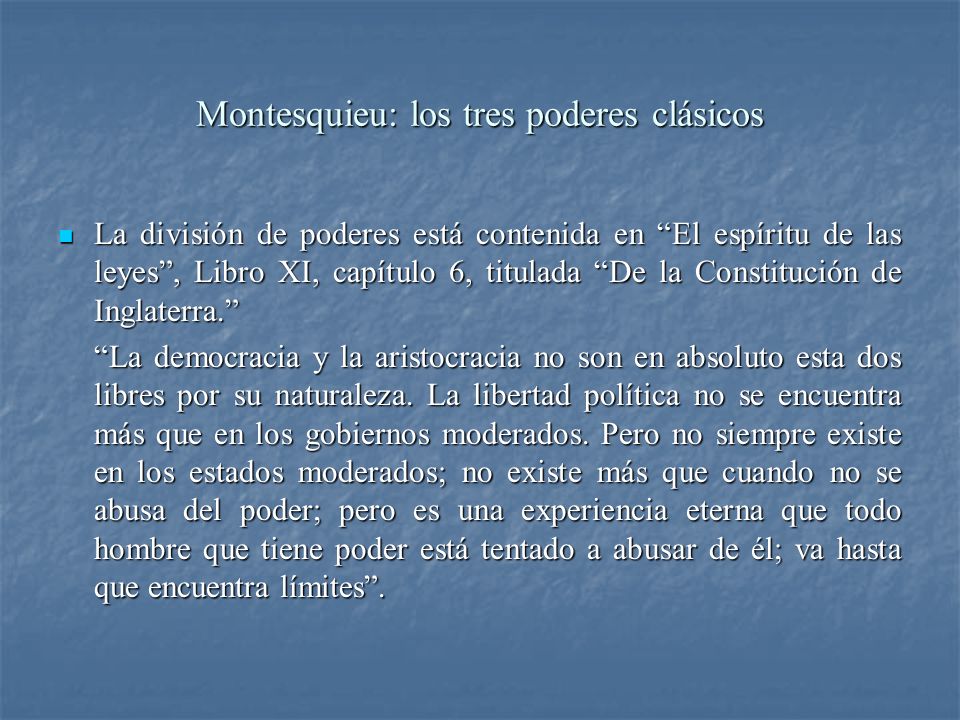 Montesquieu: los tres poderes clásicos

La división de poderes está contenida en “El espíritu de las leyes”, Libro XI, capítulo 6, titulada “De la Constitución de Inglaterra.”

“La democracia y la aristocracia no son en absoluto esta dos libres por su naturaleza. La libertad política no se encuentra más que en los gobiernos moderados. Pero no siempre existe en los estados moderados; no existe más que cuando no se abusa del poder; pero es una experiencia eterna que todo hombre que tiene poder está tentado a abusar de él; va hasta que encuentra límites”.